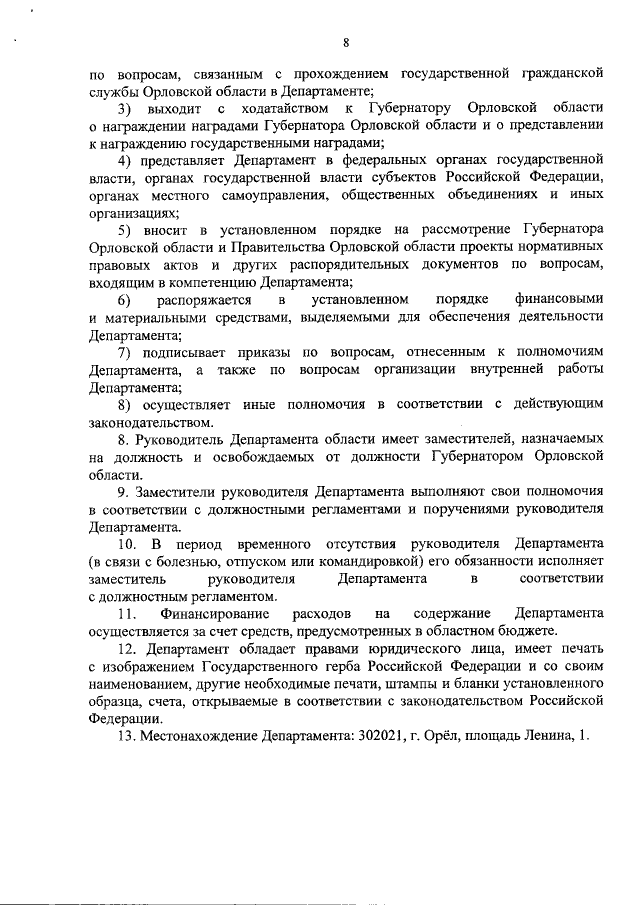 8

по вопросам, связанным с прохождением государственной гражданской службы Орловской области в Департаменте;

3) выходит с ходатайством к Губернатору Орловской области о награждении наградами Губернатора Орловской области и о представлении к награждению государственными наградами;

4) представляет Департамент в федеральных органах государственной власти, органах государственной власти субъектов Российской Федерации, органах местного самоуправления, общественных объединениях и иных организациях;

5) вносит в установленном порядке на рассмотрение Губернатора Орловской области и Правительства Орловской области проекты нормативных правовых актов и других распорядительных документов по вопросам, входящим в компетенцию Департамента;

6) распоряжается в установленном порядке финансовыми и материальными средствами, выделяемыми для обеспечения деятельности Департамента;

7) подписывает приказы по вопросам, отнесенным к полномочиям Департамента, а также по вопросам организации внутренней работы Департамента;

8) осуществляет иные полномочия в соответствии с действующим законодательством.

8. Руководитель Департамента области имеет заместителей, назначаемых на должность и освобождаемых от должности Губернатором Орловской области.

9. Заместители руководителя Департамента выполняют свои полномочия в соответствии с должностными регламентами и поручениями руководителя Департамента.

10. В период временного отсутствия руководителя Департамента (в связи с болезнью, отпуском или командировкой) его обязанности исполняет заместитель руководителя Департамента в соответствии с должностным регламентом.

11. Финансирование расходов на содержание Департамента осуществляется за счет средств, предусмотренных в областном бюджете.

12. Департамент обладает правами юридического лица, имеет печать с изображением Государственного герба Российской Федерации и со своим наименованием, другие необходимые печати, штампы и бланки установленного образца, счета, открываемые в соответствии с законодательством Российской Федерации.

13. Местонахождение Департамента: 302021, г. Орёл, площадь Ленина, 1.